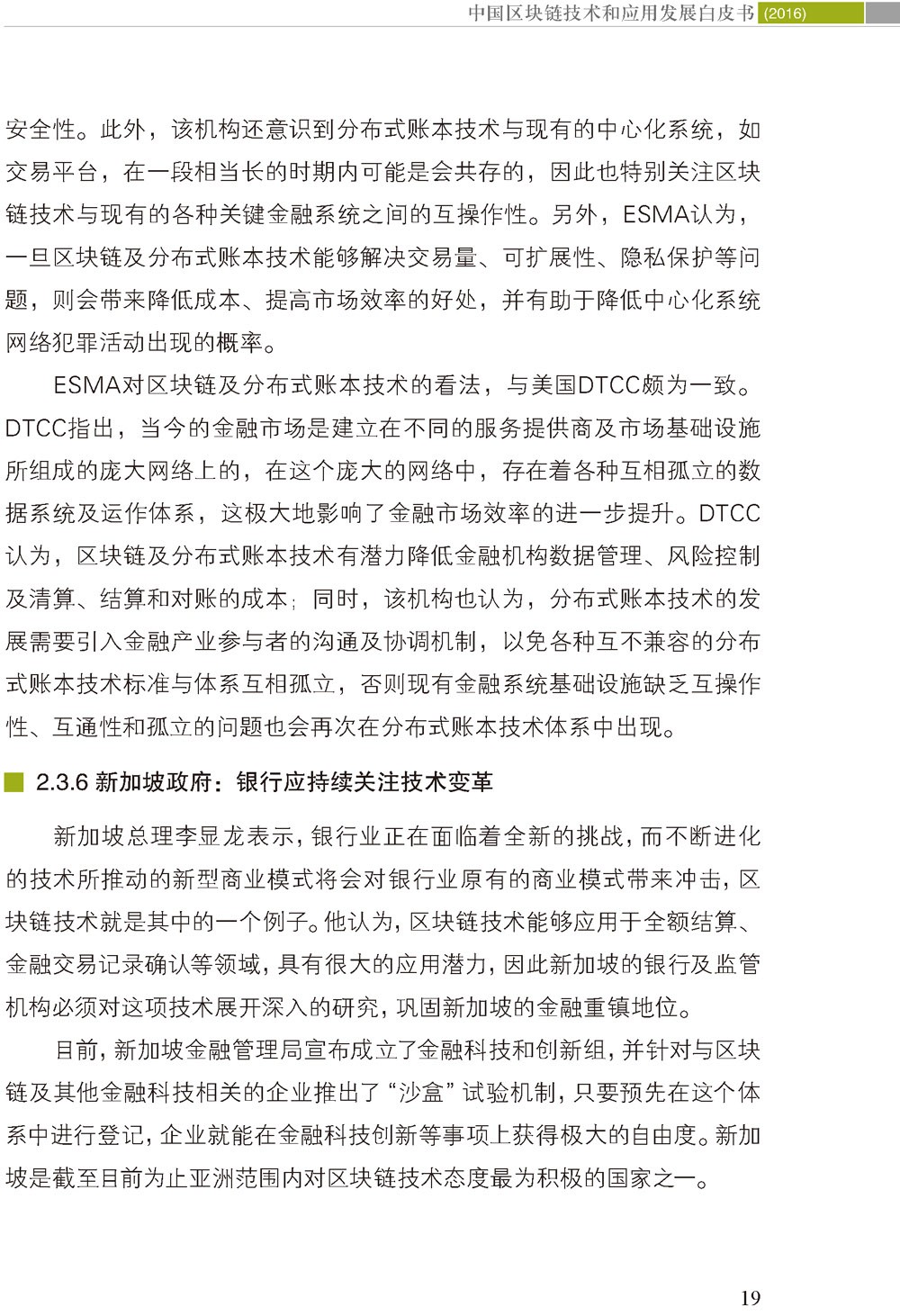 中国区块链技术和应用发展白皮书 (2016)

安全性。此外，该机构还意识到分布式账本技术与现有的中心化系统，如交易平台，在一段相当长的时期内可能是会共存的，因此也特别关注区块链技术与现有的各种关键金融系统之间的互操作性。另外，ESMA认为，一旦区块链及分布式账本技术能够解决交易量、可扩展性、隐私保护等问题，则会带来降低成本、提高市场效率的好处，并有助于降低中心化系统网络犯罪活动出现的概率。

ESMA对区块链及分布式账本技术的看法，与美国DTCC颇为一致。DTCC指出，当今的金融市场是建立在不同的服务提供商及市场基础设施所组成的庞大网络上的，在这个庞大的网络中，存在着各种互相孤立的数据系统及运作体系，这极大地影响了金融市场效率的进一步提升。DTCC认为，区块链及分布式账本技术有潜力降低金融机构数据管理、风险控制及清算、结算和对账的成本；同时，该机构也认为，分布式账本技术的发展需要引入金融产业参与者的沟通及协调机制，以免各种互不兼容的分布式账本技术标准与体系互相孤立，否则现有金融系统基础设施缺乏互操作性、互通性和孤立的问题也会再次在分布式账本技术体系中出现。

2.3.6 新加坡政府：银行应持续关注技术变革

新加坡总理李显龙表示，银行业正在面临着全新的挑战，而不断进化的技术所推动的新型商业模式将会对银行业原有的商业模式带来冲击，区块链技术就是其中的一个例子。他认为，区块链技术能够应用于全额结算、金融交易记录确认等领域，具有很大的应用潜力，因此新加坡的银行及监管机构必须对这项技术展开深入的研究，巩固新加坡的金融重镇地位。

目前，新加坡金融管理局宣布成立了金融科技和创新组，并针对与区块链及其他金融科技相关的企业推出了“沙盒”试验机制，只要预先在这个体系中进行登记，企业就能在金融科技创新等事项上获得极大的自由度。新加坡是截至目前为止亚洲范围内对区块链技术态度最为积极的国家之一。

19